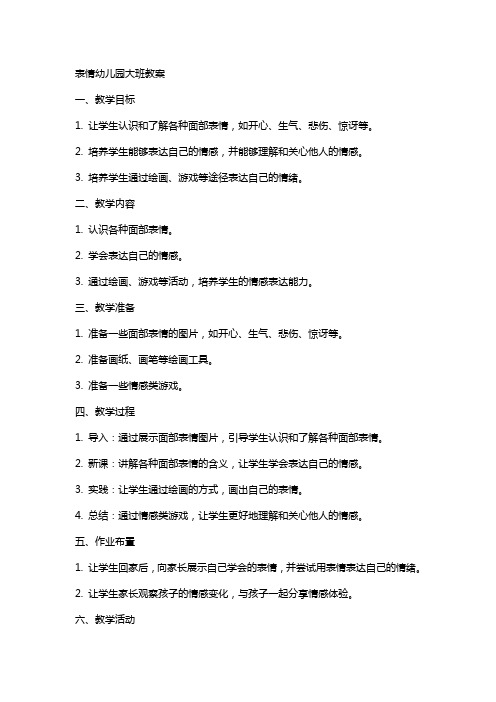 表情幼儿园大班教案

一、教学目标

1. 让学生认识和了解各种面部表情，如开心、生气、悲伤、惊讶等。

2. 培养学生能够表达自己的情感，并能够理解和关心他人的情感。

3. 培养学生通过绘画、游戏等途径表达自己的情绪。

二、教学内容

1. 认识各种面部表情。

2. 学会表达自己的情感。

3. 通过绘画、游戏等活动，培养学生的情感表达能力。

三、教学准备

1. 准备一些面部表情的图片，如开心、生气、悲伤、惊讶等。

2. 准备画纸、画笔等绘画工具。

3. 准备一些情感类游戏。

四、教学过程

1. 导入：通过展示面部表情图片，引导学生认识和了解各种面部表情。

2. 新课：讲解各种面部表情的含义，让学生学会表达自己的情感。

3. 实践：让学生通过绘画的方式，画出自己的表情。

4. 总结：通过情感类游戏，让学生更好地理解和关心他人的情感。

五、作业布置

1. 让学生回家后，向家长展示自己学会的表情，并尝试用表情表达自己的情绪。

2. 让学生家长观察孩子的情感变化，与孩子一起分享情感体验。

六、教学活动